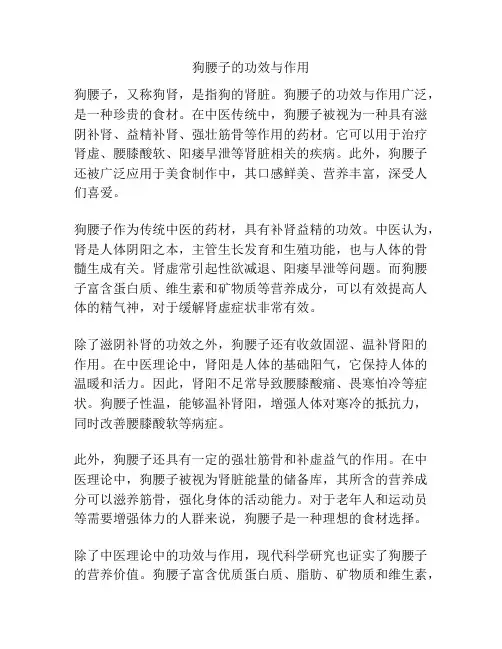 狗腰子的功效与作用

狗腰子，又称狗肾，是指狗的肾脏。狗腰子的功效与作用广泛，是一种珍贵的食材。在中医传统中，狗腰子被视为一种具有滋阴补肾、益精补肾、强壮筋骨等作用的药材。它可以用于治疗肾虚、腰膝酸软、阳痿早泄等肾脏相关的疾病。此外，狗腰子还被广泛应用于美食制作中，其口感鲜美、营养丰富，深受人们喜爱。

狗腰子作为传统中医的药材，具有补肾益精的功效。中医认为，肾是人体阴阳之本，主管生长发育和生殖功能，也与人体的骨髓生成有关。肾虚常引起性欲减退、阳痿早泄等问题。而狗腰子富含蛋白质、维生素和矿物质等营养成分，可以有效提高人体的精气神，对于缓解肾虚症状非常有效。

除了滋阴补肾的功效之外，狗腰子还有收敛固涩、温补肾阳的作用。在中医理论中，肾阳是人体的基础阳气，它保持人体的温暖和活力。因此，肾阳不足常导致腰膝酸痛、畏寒怕冷等症状。狗腰子性温，能够温补肾阳，增强人体对寒冷的抵抗力，同时改善腰膝酸软等病症。

此外，狗腰子还具有一定的强壮筋骨和补虚益气的作用。在中医理论中，狗腰子被视为肾脏能量的储备库，其所含的营养成分可以滋养筋骨，强化身体的活动能力。对于老年人和运动员等需要增强体力的人群来说，狗腰子是一种理想的食材选择。

除了中医理论中的功效与作用，现代科学研究也证实了狗腰子的营养价值。狗腰子富含优质蛋白质、脂肪、矿物质和维生素，